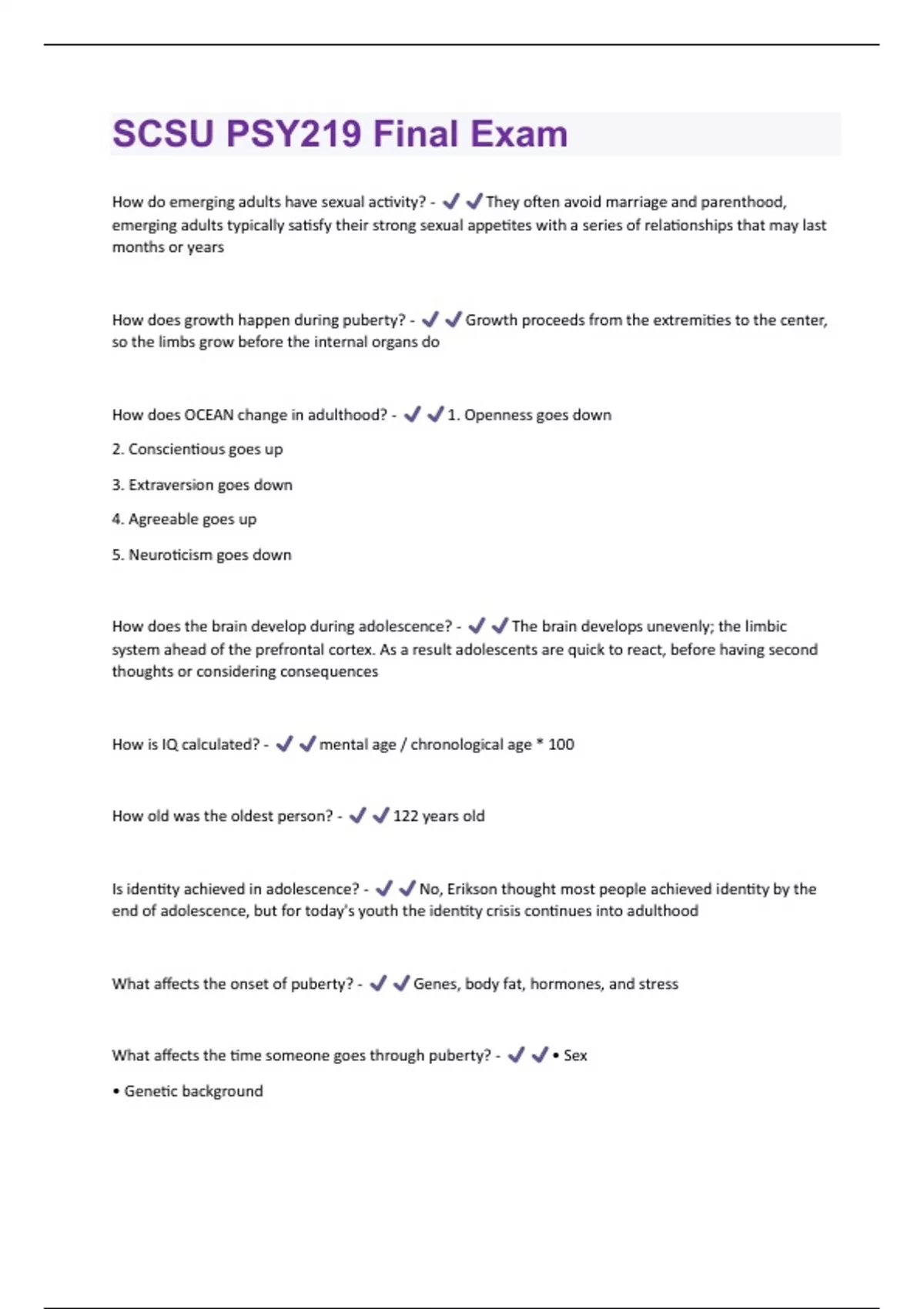 SCSU PSY219 Final Exam

How do emerging adults have sexual activity? - ✔✔They often avoid marriage and parenthood, emerging adults typically satisfy their strong sexual appetites with a series of relationships that may last months or years

How does growth happen during puberty? - ✔✔Growth proceeds from the extremities to the center, so the limbs grow before the internal organs do

How does OCEAN change in adulthood? - ✔✔1. Openness goes down

2. Conscientious goes up

3. Extraversion goes down

4. Agreeable goes up

5. Neuroticism goes down

How does the brain develop during adolescence? - ✔✔The brain develops unevenly; the limbic system ahead of the prefrontal cortex. As a result adolescents are quick to react, before having second thoughts or considering consequences

How is IQ calculated? - ✔✔mental age / chronological age * 100

How old was the oldest person? - ✔✔122 years old

Is identity achieved in adolescence? - ✔✔No, Erikson thought most people achieved identity by the end of adolescence, but for today's youth the identity crisis continues into adulthood

What affects the onset of puberty? - ✔✔Genes, body fat, hormones, and stress

What affects the time someone goes through puberty? - ✔✔• Sex

• Genetic background